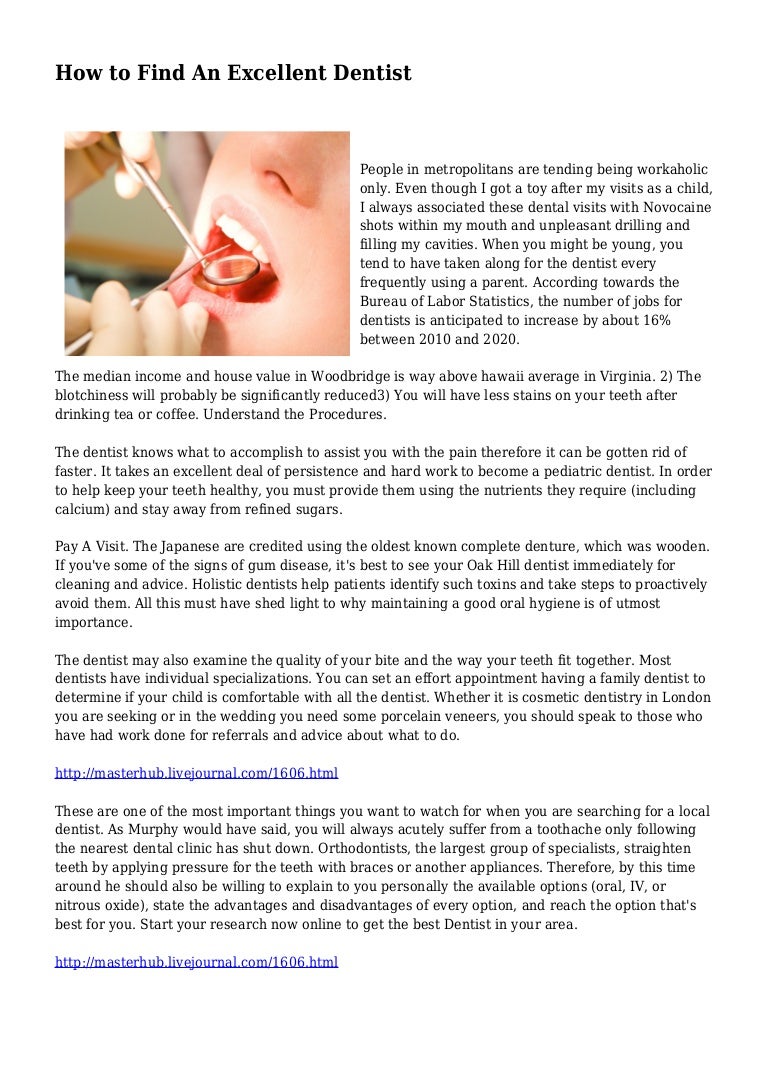 How to Find An Excellent Dentist

People in metropolitans are tending being workaholic only. Even though I got a toy after my visits as a child, I always associated these dental visits with Novocaine shots within my mouth and unpleasant drilling and filling my cavities. When you might be young, you tend to have taken along for the dentist every frequently using a parent. According towards the Bureau of Labor Statistics, the number of jobs for dentists is anticipated to increase by about 16% between 2010 and 2020.

The median income and house value in Woodbridge is way above hawaii average in Virginia. 2) The blotchiness will probably be significantly reduced3) You will have less stains on your teeth after drinking tea or coffee. Understand the Procedures.

The dentist knows what to accomplish to assist you with the pain therefore it can be gotten rid of faster. It takes an excellent deal of persistence and hard work to become a pediatric dentist. In order to help keep your teeth healthy, you must provide them using the nutrients they require (including calcium) and stay away from refined sugars.

Pay A Visit. The Japanese are credited using the oldest known complete denture, which was wooden. If you've some of the signs of gum disease, it's best to see your Oak Hill dentist immediately for cleaning and advice. Holistic dentists help patients identify such toxins and take steps to proactively avoid them. All this must have shed light to why maintaining a good oral hygiene is of utmost importance.

The dentist may also examine the quality of your bite and the way your teeth fit together. Most dentists have individual specializations. You can set an effort appointment having a family dentist to determine if your child is comfortable with all the dentist. Whether it is cosmetic dentistry in London you are seeking or in the wedding you need some porcelain veneers, you should speak to those who have had work done for referrals and advice about what to do.

http://masterhub.livejournal.com/1606.html

These are one of the most important things you want to watch for when you are searching for a local dentist. As Murphy would have said, you will always acutely suffer from a toothache only following the nearest dental clinic has shut down. Orthodontists, the largest group of specialists, straighten teeth by applying pressure for the teeth with braces or another appliances. Therefore, by this time around he should also be willing to explain to you personally the available options (oral, IV, or nitrous oxide), state the advantages and disadvantages of every option, and reach the option that's best for you. Start your research now online to get the best Dentist in your area.

http://masterhub.livejournal.com/1606.html